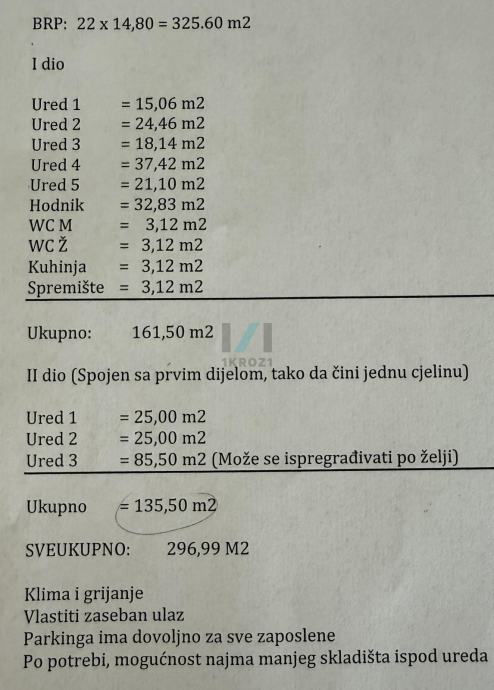 BRP: 22 x 14,80 = 325.60 m2

I dio

Ured 1 = 15,06 m2
Ured 2 = 24,46 m2
Ured 3 = 18,14 m2
Ured 4 = 37,42 m2
Ured 5 = 21,10 m2
Hodnik = 32,83 m2
WC M = 3,12 m2
WC Ž = 3,12 m2
Kuhinja = 3,12 m2
Spremište = 3,12 m2

Ukupno: 161,50 m2

II dio (Spojen sa prvim dijelom, tako da čini jednu cjelinu)

Ured 1 = 25,00 m2
Ured 2 = 25,00 m2
Ured 3 = 85,50 m2 (Može se ispregrađivati po želji)

Ukupno = 135,50 m2

SVEUKUPNO: 296,99 M2

Klima i grijanje
Vlastiti zaseban ulaz
Parkinga ima dovoljno za sve zaposlene
Po potrebi, mogućnost najma manjeg skladišta ispod ureda

1KROZ1